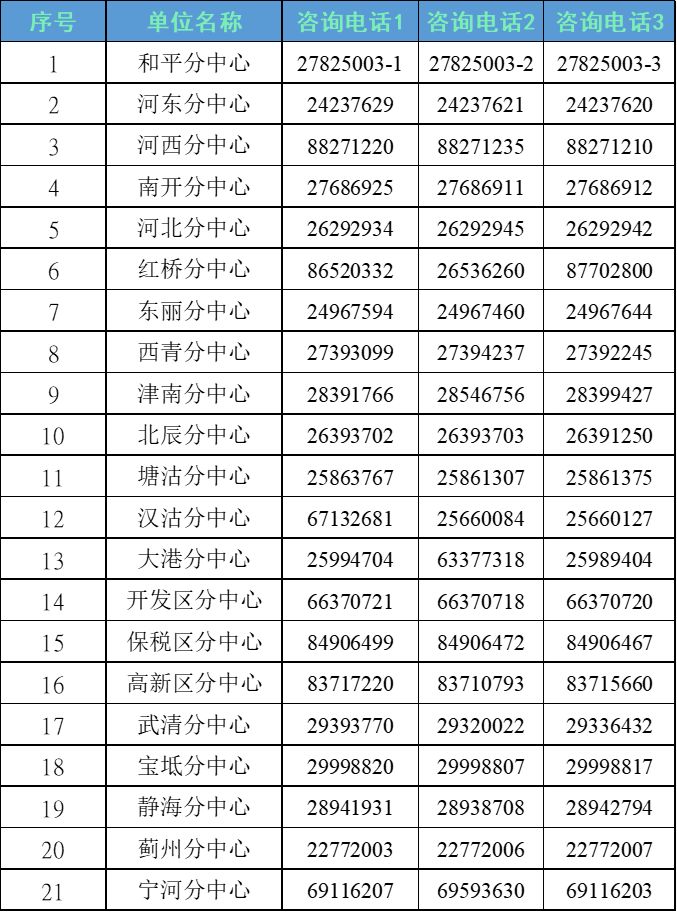 | 序号 | 单位名称 | 咨询电话1 | 咨询电话2 | 咨询电话3 |
|---|---|---|---|---|
| 1 | 和平分中心 | 27825003-1 | 27825003-2 | 27825003-3 |
| 2 | 河东分中心 | 24237629 | 24237621 | 24237620 |
| 3 | 河西分中心 | 88271220 | 88271235 | 88271210 |
| 4 | 南开分中心 | 27686925 | 27686911 | 27686912 |
| 5 | 河北分中心 | 26292934 | 26292945 | 26292942 |
| 6 | 红桥分中心 | 86520332 | 26536260 | 87702800 |
| 7 | 东丽分中心 | 24967594 | 24967460 | 24967644 |
| 8 | 西青分中心 | 27393099 | 27394237 | 27392245 |
| 9 | 津南分中心 | 28391766 | 28546756 | 28399427 |
| 10 | 北辰分中心 | 26393702 | 26393703 | 26391250 |
| 11 | 塘沽分中心 | 25863767 | 25861307 | 25861375 |
| 12 | 汉沽分中心 | 67132681 | 25660084 | 25660127 |
| 13 | 大港分中心 | 25994704 | 63377318 | 25989404 |
| 14 | 开发区分中心 | 66370721 | 66370718 | 66370720 |
| 15 | 保税区分中心 | 84906499 | 84906472 | 84906467 |
| 16 | 高新区分中心 | 83717220 | 83710793 | 83715660 |
| 17 | 武清分中心 | 29393770 | 29320022 | 29336432 |
| 18 | 宝坻分中心 | 29998820 | 29998807 | 29998817 |
| 19 | 静海分中心 | 28941931 | 28938708 | 28942794 |
| 20 | 蓟州分中心 | 22772003 | 22772006 | 22772007 |
| 21 | 宁河分中心 | 69116207 | 69593630 | 69116203 |